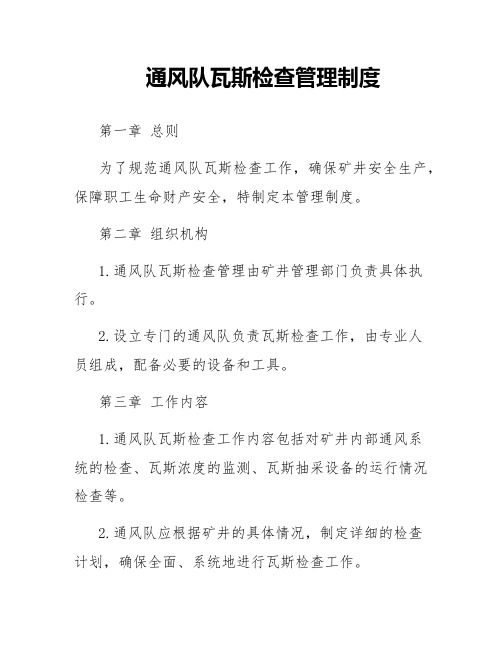 通风队瓦斯检查管理制度

第一章 总则

为了规范通风队瓦斯检查工作，确保矿井安全生产，保障职工生命财产安全，特制定本管理制度。

第二章 组织机构

1. 通风队瓦斯检查管理由矿井管理部门负责具体执行。

2. 设立专门的通风队负责瓦斯检查工作，由专业人员组成，配备必要的设备和工具。

第三章 工作内容

1. 通风队瓦斯检查工作内容包括对矿井内部通风系统的检查、瓦斯浓度的监测、瓦斯抽采设备的运行情况检查等。

2. 通风队应根据矿井的具体情况，制定详细的检查计划，确保全面、系统地进行瓦斯检查工作。